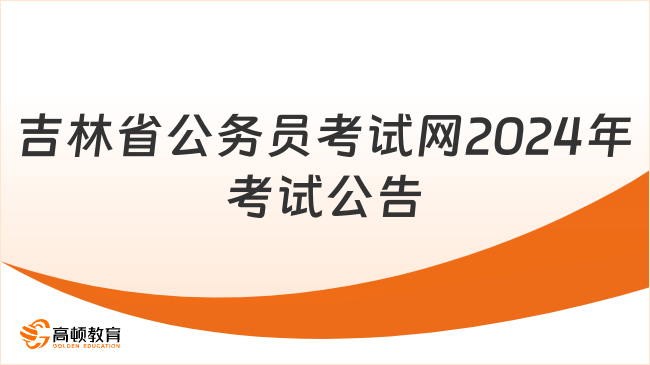 吉林省公务员考试网2024年考试公告

高顿教育
GOLDEN EDUCATION